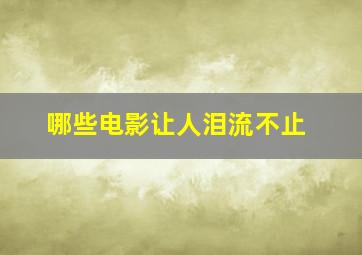 哪些电影让人泪流不止